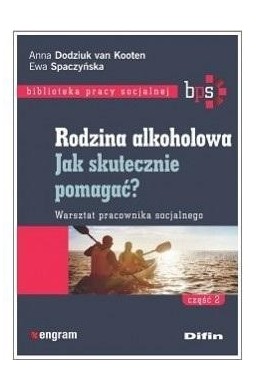 Anna Dodziuk van Kooten
Ewa Spaczyńska

biblioteka pracy socjalnej bps

Rodzina alkoholowa
Jak skutecznie pomagać?

Warsztat pracownika socjalnego

część 2

engram

Difin